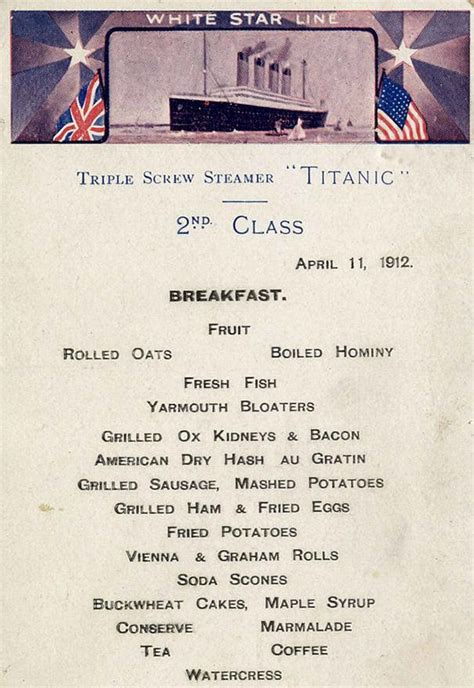 WHITE STAR LINE

TRIPLE SCREW STEAMER "TITANIC"

2ND. CLASS

APRIL 11, 1912.

BREAKFAST.

FRUIT

ROLLED OATS BOILED HOMINY

FRESH FISH

YARMOUTH BLOATERS

GRILLED OX KIDNEYS & BACON

AMERICAN DRY HASH AU GRATIN

GRILLED SAUSAGE, MASHED POTATOES

GRILLED HAM & FRIED EGGS

FRIED POTATOES

VIENNA & GRAHAM ROLLS

SODA SCONES

BUCKWHEAT CAKES, MAPLE SYRUP

CONSERVE MARMALADE

TEA COFFEE

WATERCRESS